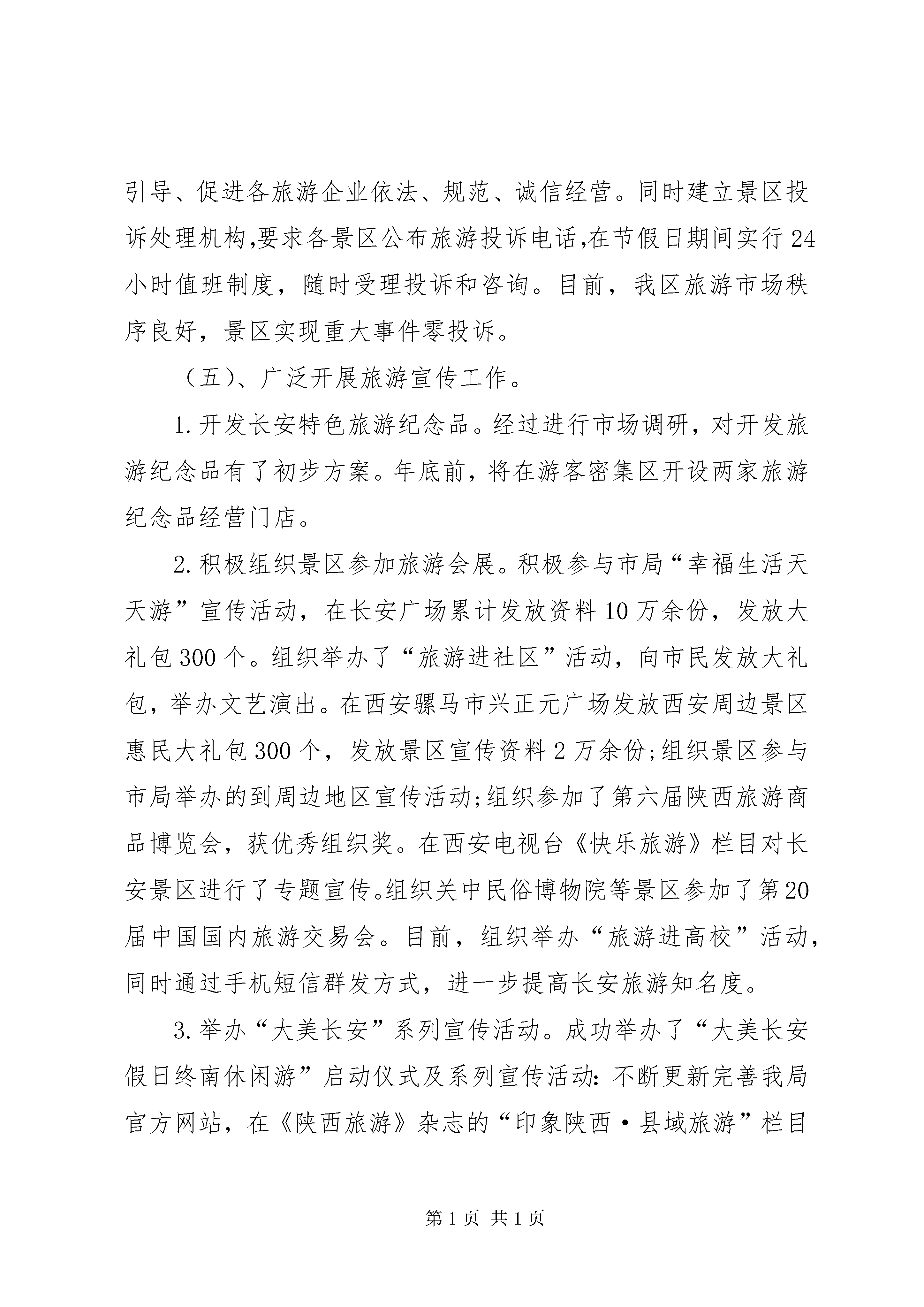 引导、促进各旅游企业依法、规范、诚信经营。同时建立景区投诉处理机构,要求各景区公布旅游投诉电话,在节假日期间实行24小时值班制度，随时受理投诉和咨询。目前，我区旅游市场秩序良好，景区实现重大事件零投诉。

（五)、广泛开展旅游宣传工作。

1.开发长安特色旅游纪念品。经过进行市场调研，对开发旅游纪念品有了初步方案。年底前，将在游客密集区开设两家旅游纪念品经营门店。

2.积极组织景区参加旅游会展。积极参与市局“幸福生活天天游”宣传活动，在长安广场累计发放资料10万余份，发放大礼包300个。组织举办了“旅游进社区”活动，向市民发放大礼包，举办文艺演出。在西安骡马市兴正元广场发放西安周边景区惠民大礼包300个，发放景区宣传资料2万余份;组织景区参与市局举办的到周边地区宣传活动;组织参加了第六届陕西旅游商品博览会，获优秀组织奖。在西安电视台《快乐旅游》栏目对长安景区进行了专题宣传。组织关中民俗博物院等景区参加了第20届中国国内旅游交易会。目前，组织举办“旅游进高校”活动，同时通过手机短信群发方式，进一步提高长安旅游知名度。

3.举办“大美长安”系列宣传活动。成功举办了“大美长安假日终南休闲游”启动仪式及系列宣传活动:不断更新完善我局官方网站，在《陕西旅游》杂志的“印象陕西·县域旅游”栏目

第1页 共1页